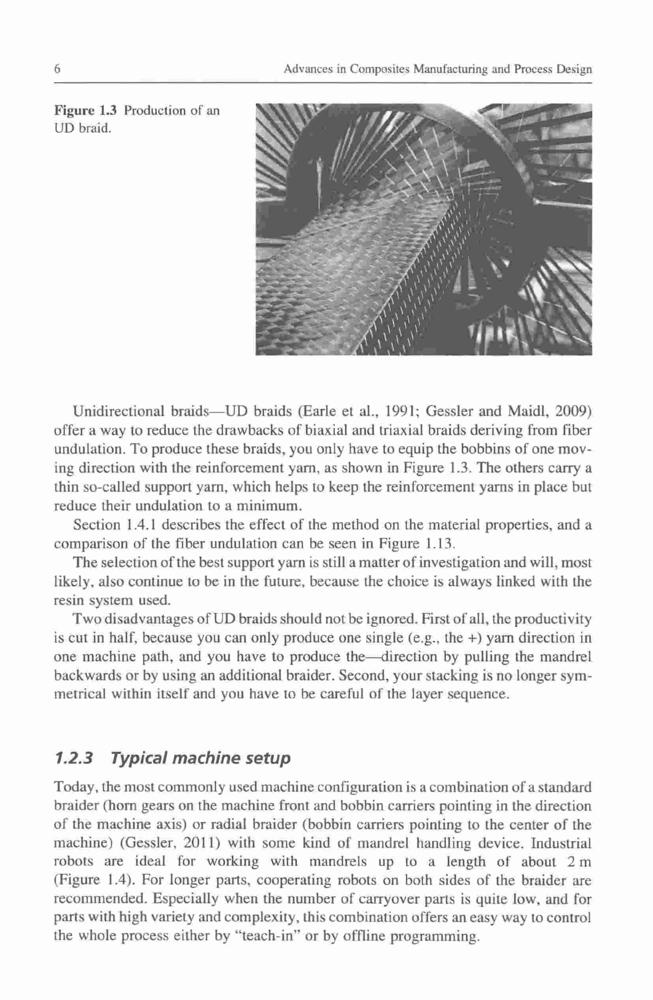 6 Advances in Composites Manufacturing and Process Design

Figure 1.3 Production of an UD braid.

Unidirectional braids—UD braids (Earle et al., 1991; Gessler and Maidl, 2009) offer a way to reduce the drawbacks of biaxial and triaxial braids deriving from fiber undulation. To produce these braids, you only have to equip the bobbins of one moving direction with the reinforcement yarn, as shown in Figure 1.3. The others carry a thin so-called support yarn, which helps to keep the reinforcement yarns in place but reduce their undulation to a minimum.

Section 1.4.1 describes the effect of the method on the material properties, and a comparison of the fiber undulation can be seen in Figure 1.13.

The selection of the best support yarn is still a matter of investigation and will, most likely, also continue to be in the future, because the choice is always linked with the resin system used.

Two disadvantages of UD braids should not be ignored. First of all, the productivity is cut in half, because you can only produce one single (e.g., the +) yarn direction in one machine path, and you have to produce the—direction by pulling the mandrel backwards or by using an additional braider. Second, your stacking is no longer symmetrical within itself and you have to be careful of the layer sequence.

1.2.3 Typical machine setup

Today, the most commonly used machine configuration is a combination of a standard braider (horn gears on the machine front and bobbin carriers pointing in the direction of the machine axis) or radial braider (bobbin carriers pointing to the center of the machine) (Gessler, 2011) with some kind of mandrel handling device. Industrial robots are ideal for working with mandrels up to a length of about 2 m (Figure 1.4). For longer parts, cooperating robots on both sides of the braider are recommended. Especially when the number of carryover parts is quite low, and for parts with high variety and complexity, this combination offers an easy way to control the whole process either by "teach-in" or by offline programming.